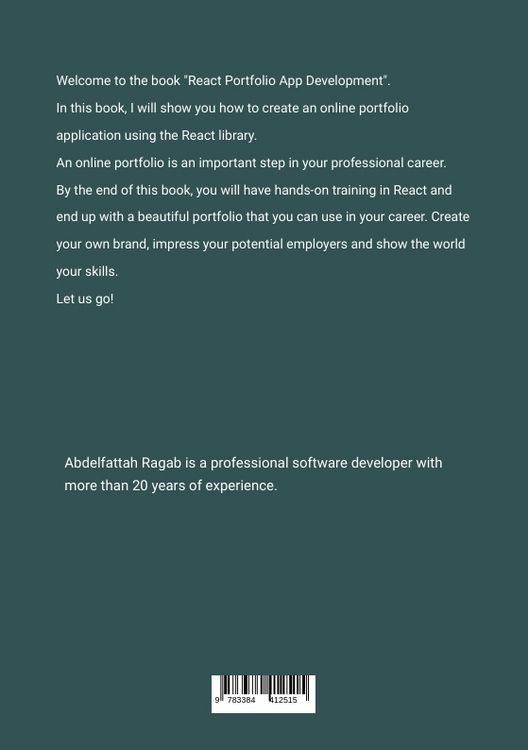 Welcome to the book "React Portfolio App Development".
In this book, I will show you how to create an online portfolio application using the React library.
An online portfolio is an important step in your professional career.
By the end of this book, you will have hands-on training in React and end up with a beautiful portfolio that you can use in your career. Create your own brand, impress your potential employers and show the world your skills.
Let us go!

Abdelfattah Ragab is a professional software developer with more than 20 years of experience.

9 783384 412515